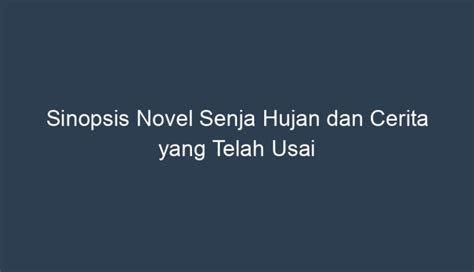 Sinopsis Novel Senja Hujan dan Cerita yang Telah Usai